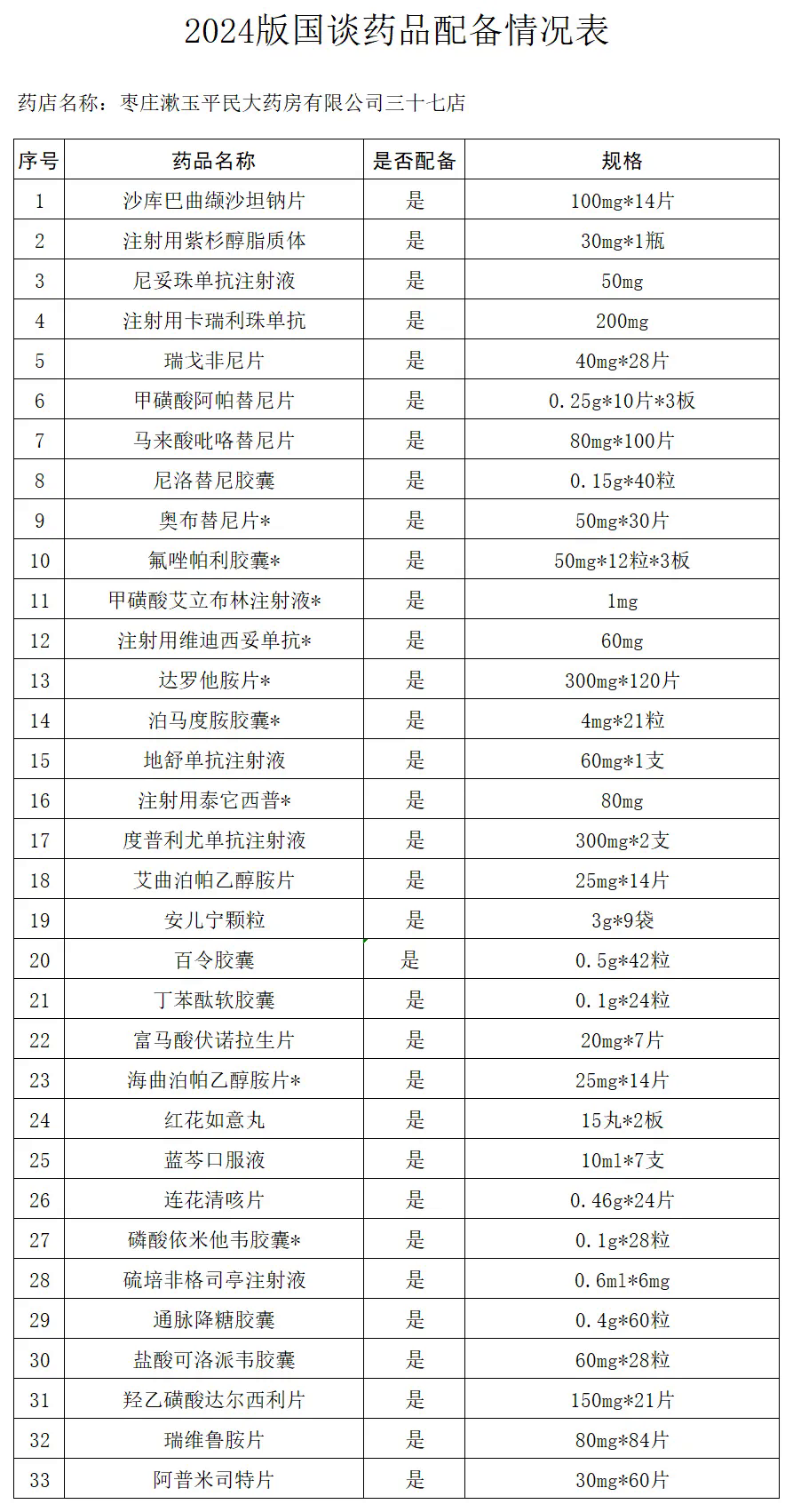 2024版国谈药品配备情况表

药店名称：枣庄漱玉平民大药房有限公司三十七店

| 序号 | 药品名称 | 是否配备 | 规格 |
|---|---|---|---|
| 1 | 沙库巴曲缬沙坦钠片 | 是 | 100mg*14片 |
| 2 | 注射用紫杉醇脂质体 | 是 | 30mg*1瓶 |
| 3 | 尼妥珠单抗注射液 | 是 | 50mg |
| 4 | 注射用卡瑞利珠单抗 | 是 | 200mg |
| 5 | 瑞戈非尼片 | 是 | 40mg*28片 |
| 6 | 甲磺酸阿帕替尼片 | 是 | 0.25g*10片*3板 |
| 7 | 马来酸吡咯替尼片 | 是 | 80mg*100片 |
| 8 | 尼洛替尼胶囊 | 是 | 0.15g*40粒 |
| 9 | 奥布替尼片* | 是 | 50mg*30片 |
| 10 | 氟唑帕利胶囊* | 是 | 50mg*12粒*3板 |
| 11 | 甲磺酸艾立布林注射液* | 是 | 1mg |
| 12 | 注射用维迪西妥单抗* | 是 | 60mg |
| 13 | 达罗他胺片* | 是 | 300mg*120片 |
| 14 | 泊马度胺胶囊* | 是 | 4mg*21粒 |
| 15 | 地舒单抗注射液 | 是 | 60mg*1支 |
| 16 | 注射用泰它西普* | 是 | 80mg |
| 17 | 度普利尤单抗注射液 | 是 | 300mg*2支 |
| 18 | 艾曲泊帕乙醇胺片 | 是 | 25mg*14片 |
| 19 | 安儿宁颗粒 | 是 | 3g*9袋 |
| 20 | 百令胶囊 | 是 | 0.5g*42粒 |
| 21 | 丁苯酞软胶囊 | 是 | 0.1g*24粒 |
| 22 | 富马酸伏诺拉生片 | 是 | 20mg*7片 |
| 23 | 海曲泊帕乙醇胺片* | 是 | 25mg*14片 |
| 24 | 红花如意丸 | 是 | 15丸*2板 |
| 25 | 蓝芩口服液 | 是 | 10ml*7支 |
| 26 | 连花清咳片 | 是 | 0.46g*24片 |
| 27 | 磷酸依米他韦胶囊* | 是 | 0.1g*28粒 |
| 28 | 硫培非格司亭注射液 | 是 | 0.6ml*6mg |
| 29 | 通脉降糖胶囊 | 是 | 0.4g*60粒 |
| 30 | 盐酸可洛派韦胶囊 | 是 | 60mg*28粒 |
| 31 | 羟乙磺酸达尔西利片 | 是 | 150mg*21片 |
| 32 | 瑞维鲁胺片 | 是 | 80mg*84片 |
| 33 | 阿普米司特片 | 是 | 30mg*60片 |